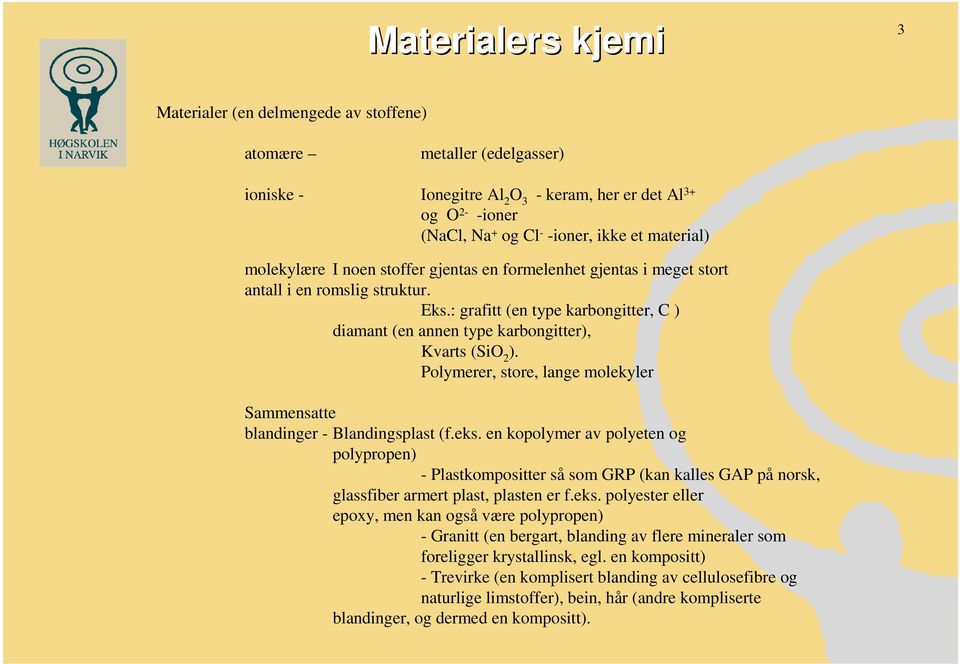 HØGSKOLEN I NARVIK

Materialers kjemi

3

Materialer (en delmengede av stoffene)

atomære – metaller (edelgasser)

ioniske - Ionegitre $Al_2O_3$ - keram, her er det $Al^{3+}$ og $O^{2-}$ -ioner (NaCl, $Na^+$ og $Cl^-$ -ioner, ikke et material)

molekylære I noen stoffer gjentas en formelenhet gjentas i meget stort antall i en romslig struktur.
Eks.: grafitt (en type karbongitter, C )
diamant (en annen type karbongitter),
Kvarts ($SiO_2$).
Polymerer, store, lange molekyler

Sammensatte
blandinger - Blandingsplast (f.eks. en kopolymer av polyeten og polypropen)
- Plastkompositter så som GRP (kan kalles GAP på norsk, glassfiber armert plast, plasten er f.eks. polyester eller epoxy, men kan også være polypropen)
- Granitt (en bergart, blanding av flere mineraler som foreligger krystallinsk, egl. en kompositt)
- Trevirke (en komplisert blanding av cellulosefibre og naturlige limstoffer), bein, hår (andre kompliserte blandinger, og dermed en kompositt).